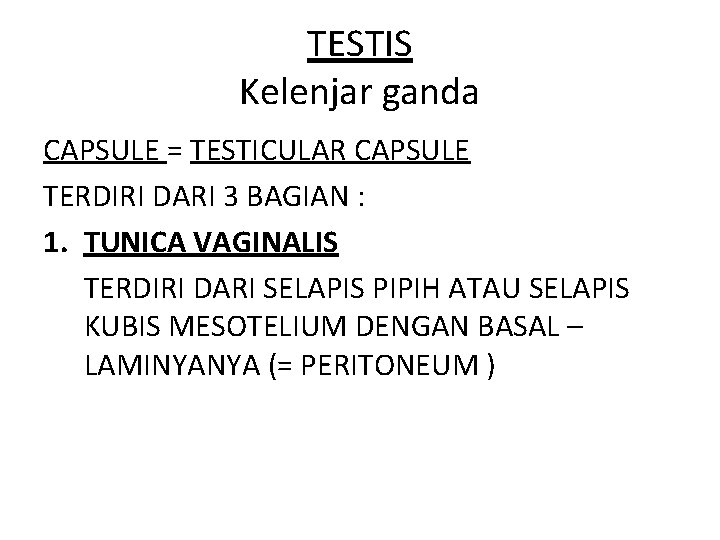 TESTIS
Kelenjar ganda

CAPSULE = TESTICULAR CAPSULE

TERDIRI DARI 3 BAGIAN :

1. TUNICA VAGINALIS

TERDIRI DARI SELAPIS PIPIH ATAU SELAPIS KUBIS MESOTELIUM DENGAN BASAL – LAMINYANYA (= PERITONEUM )